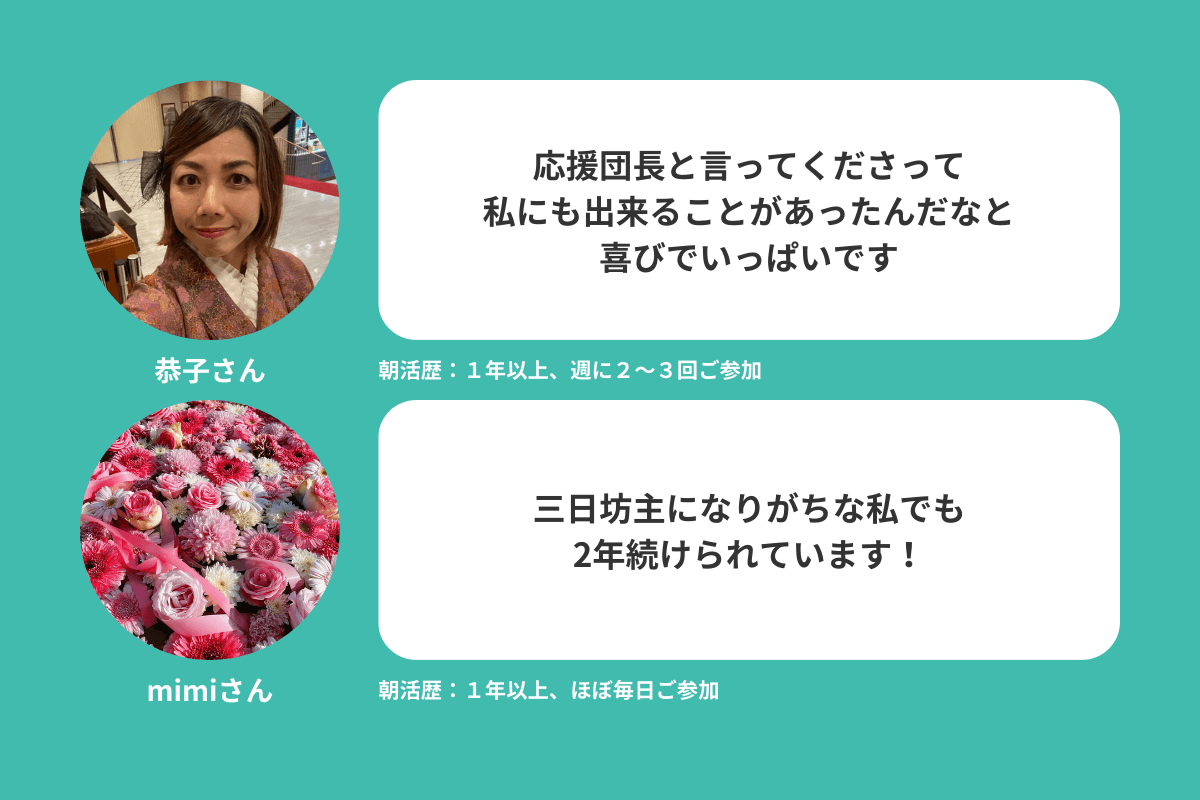 応援団長と言ってくださって
私にも出来ることがあったんだなと
喜びでいっぱいです

恭子さん

朝活歴：１年以上、週に２〜３回ご参加

三日坊主になりがちな私でも
2年続けられています！

mimiさん

朝活歴：１年以上、ほぼ毎日ご参加